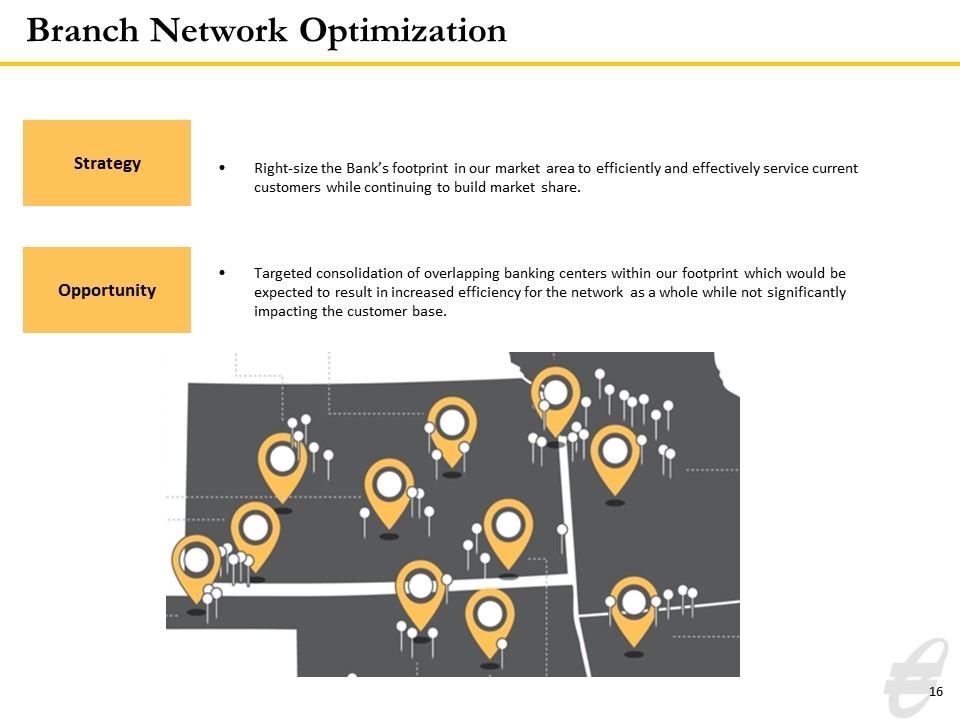 Branch Network Optimization

Strategy

• Right-size the Bank's footprint in our market area to efficiently and effectively service current customers while continuing to build market share.

Opportunity

• Targeted consolidation of overlapping banking centers within our footprint which would be expected to result in increased efficiency for the network as a whole while not significantly impacting the customer base.

16